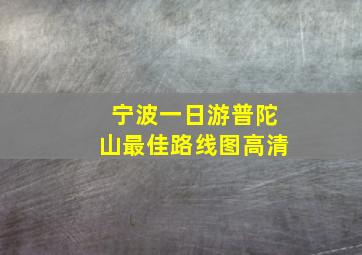 宁波一日游普陀山最佳路线图高清